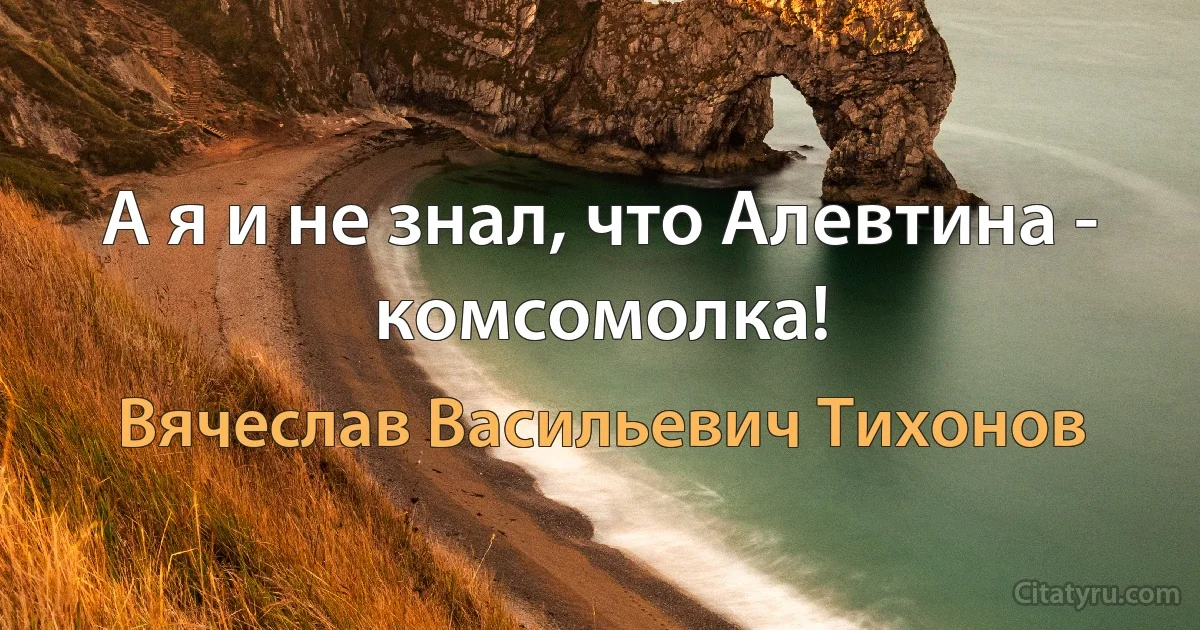 А я и не знал, что Алевтина - комсомолка!

Вячеслав Васильевич Тихонов

Citatyru.com